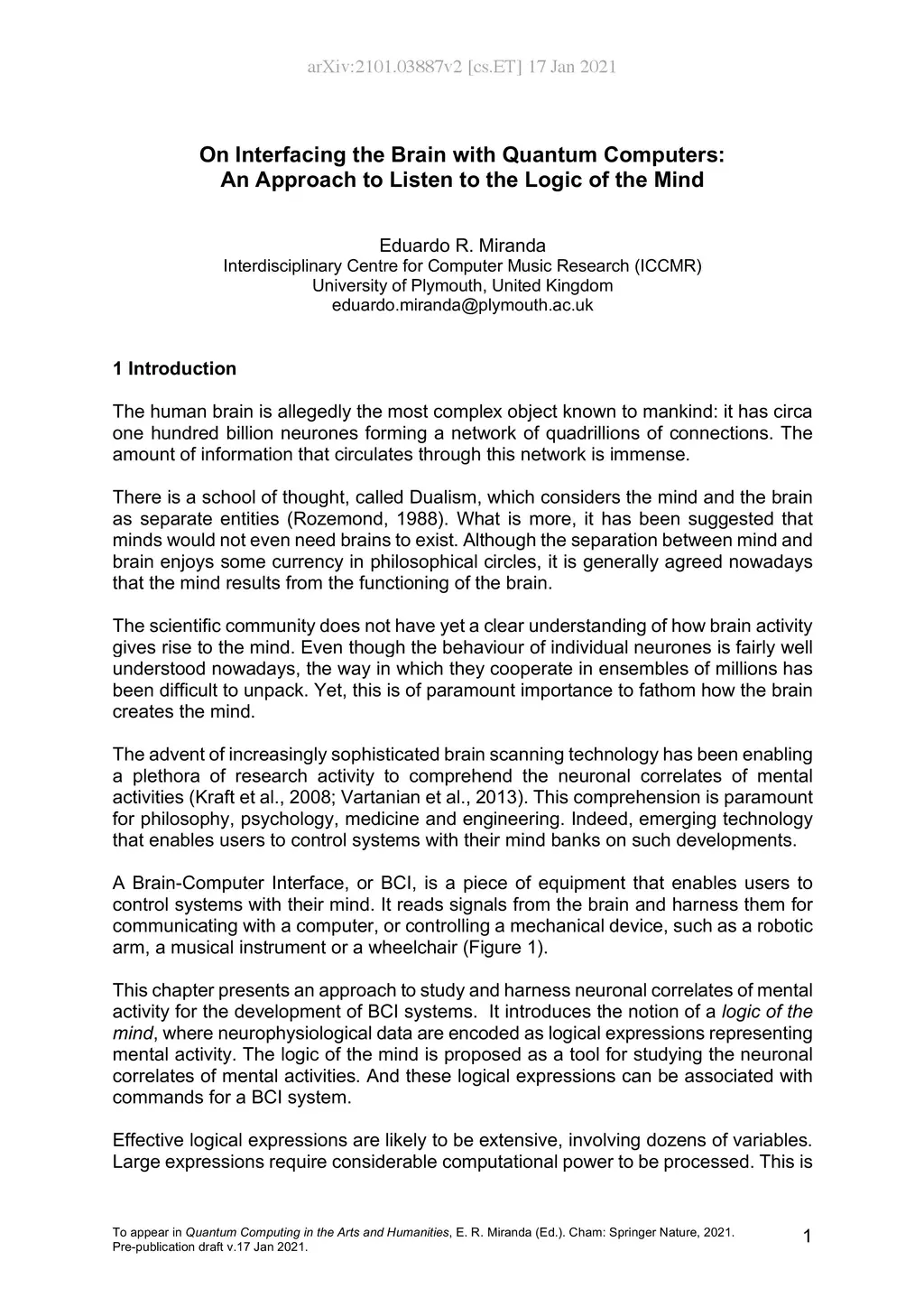 arXiv:2101.03887v2 [cs.ET] 17 Jan 2021

On Interfacing the Brain with Quantum Computers: An Approach to Listen to the Logic of the Mind

Eduardo R. Miranda
Interdisciplinary Centre for Computer Music Research (ICCMR)
University of Plymouth, United Kingdom
eduardo.miranda@plymouth.ac.uk

1 Introduction

The human brain is allegedly the most complex object known to mankind: it has circa one hundred billion neurones forming a network of quadrillions of connections. The amount of information that circulates through this network is immense.

There is a school of thought, called Dualism, which considers the mind and the brain as separate entities (Rozemond, 1988). What is more, it has been suggested that minds would not even need brains to exist. Although the separation between mind and brain enjoys some currency in philosophical circles, it is generally agreed nowadays that the mind results from the functioning of the brain.

The scientific community does not have yet a clear understanding of how brain activity gives rise to the mind. Even though the behaviour of individual neurones is fairly well understood nowadays, the way in which they cooperate in ensembles of millions has been difficult to unpack. Yet, this is of paramount importance to fathom how the brain creates the mind.

The advent of increasingly sophisticated brain scanning technology has been enabling a plethora of research activity to comprehend the neuronal correlates of mental activities (Kraft et al., 2008; Vartanian et al., 2013). This comprehension is paramount for philosophy, psychology, medicine and engineering. Indeed, emerging technology that enables users to control systems with their mind banks on such developments.

A Brain-Computer Interface, or BCI, is a piece of equipment that enables users to control systems with their mind. It reads signals from the brain and harness them for communicating with a computer, or controlling a mechanical device, such as a robotic arm, a musical instrument or a wheelchair (Figure 1).

This chapter presents an approach to study and harness neuronal correlates of mental activity for the development of BCI systems. It introduces the notion of a logic of the mind, where neurophysiological data are encoded as logical expressions representing mental activity. The logic of the mind is proposed as a tool for studying the neuronal correlates of mental activities. And these logical expressions can be associated with commands for a BCI system.

Effective logical expressions are likely to be extensive, involving dozens of variables. Large expressions require considerable computational power to be processed. This is

To appear in Quantum Computing in the Arts and Humanities, E. R. Miranda (Ed.). Cham: Springer Nature, 2021.
Pre-publication draft v.17 Jan 2021.

1